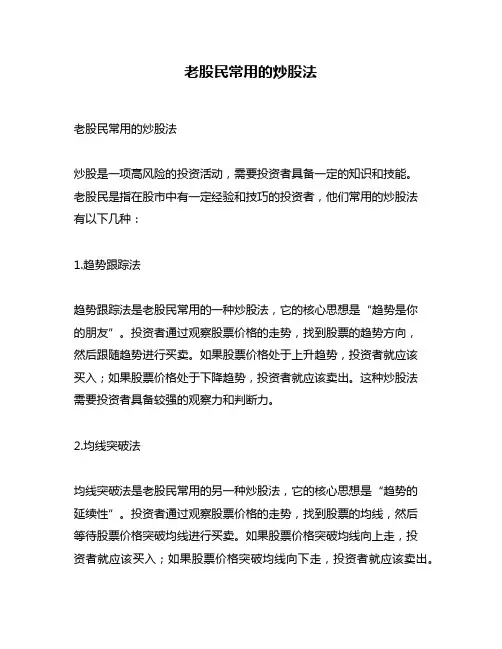 老股民常用的炒股法

老股民常用的炒股法

炒股是一项高风险的投资活动，需要投资者具备一定的知识和技能。老股民是指在股市中有一定经验和技巧的投资者，他们常用的炒股法有以下几种：

1.趋势跟踪法

趋势跟踪法是老股民常用的一种炒股法，它的核心思想是“趋势是你的朋友”。投资者通过观察股票价格的走势，找到股票的趋势方向，然后跟随趋势进行买卖。如果股票价格处于上升趋势，投资者就应该买入；如果股票价格处于下降趋势，投资者就应该卖出。这种炒股法需要投资者具备较强的观察力和判断力。

2.均线突破法

均线突破法是老股民常用的另一种炒股法，它的核心思想是“趋势的延续性”。投资者通过观察股票价格的走势，找到股票的均线，然后等待股票价格突破均线进行买卖。如果股票价格突破均线向上走，投资者就应该买入；如果股票价格突破均线向下走，投资者就应该卖出。